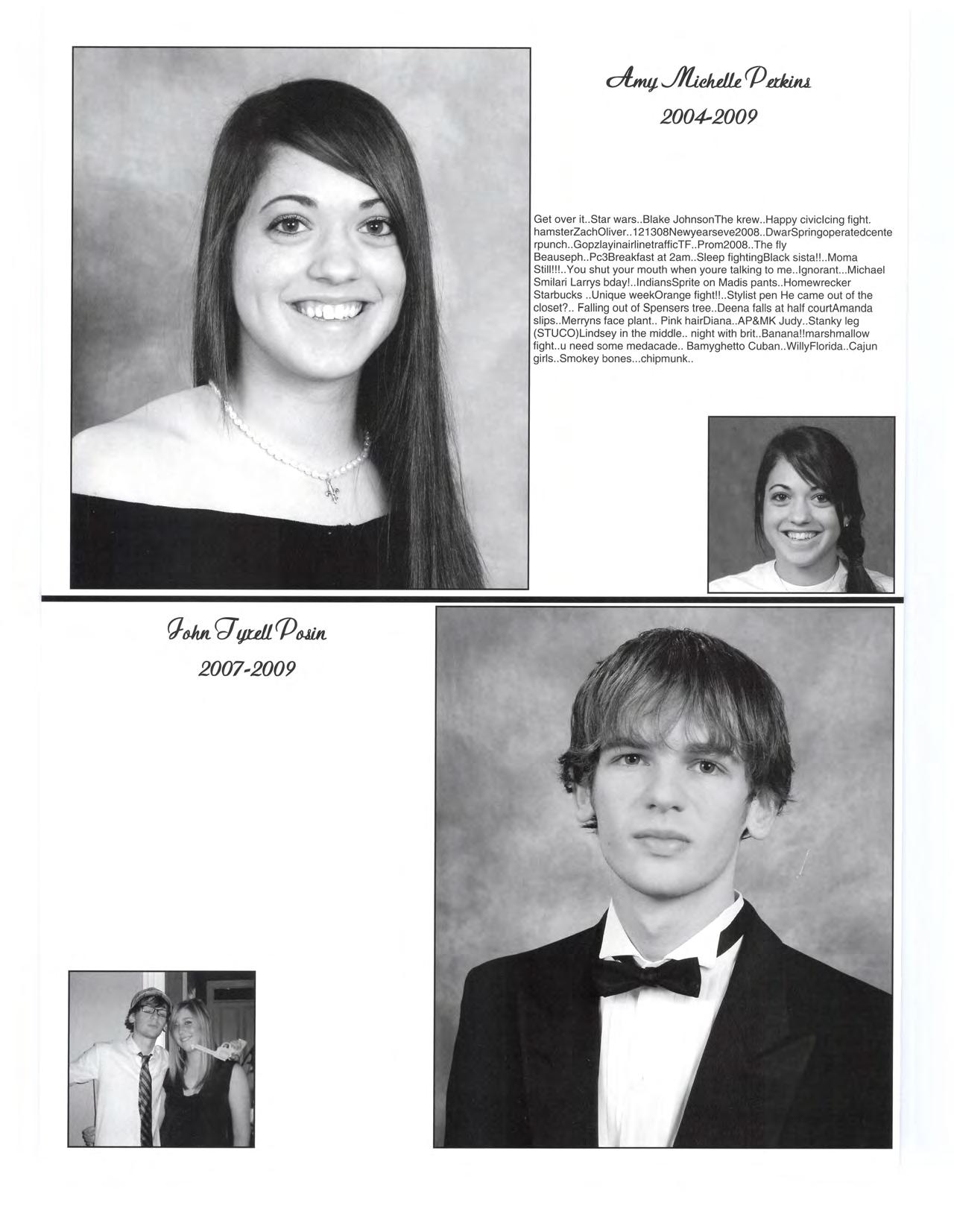 Amy Michelle Perkins
2004-2009

Get over it..Star wars..Blake JohnsonThe krew..Happy civicIcing fight. hamsterZachOliver..121308Newyearseve2008..DwarSpringoperatedcenterpunch..GopzlayinairlinetrafficTF..Prom2008..The fly Beauseph..Pc3Breakfast at 2am..Sleep fightingBlack sista!!..Moma Still!!!..You shut your mouth when youre talking to me..Ignorant...Michael Smilari Larrys bday!..IndiansSprite on Madis pants..Homewrecker Starbucks ..Unique weekOrange fight!!..Stylist pen He came out of the closet?.. Falling out of Spensers tree..Deena falls at half courtAmanda slips..Merryns face plant.. Pink hairDiana..AP&MK Judy..Stanky leg (STUCO)Lindsey in the middle.. night with brit..Banana!!marshmallow fight..u need some medacade.. Bamyghetto Cuban..WillyFlorida..Cajun girls..Smokey bones...chipmunk..

John Tyrell Posin
2007-2009